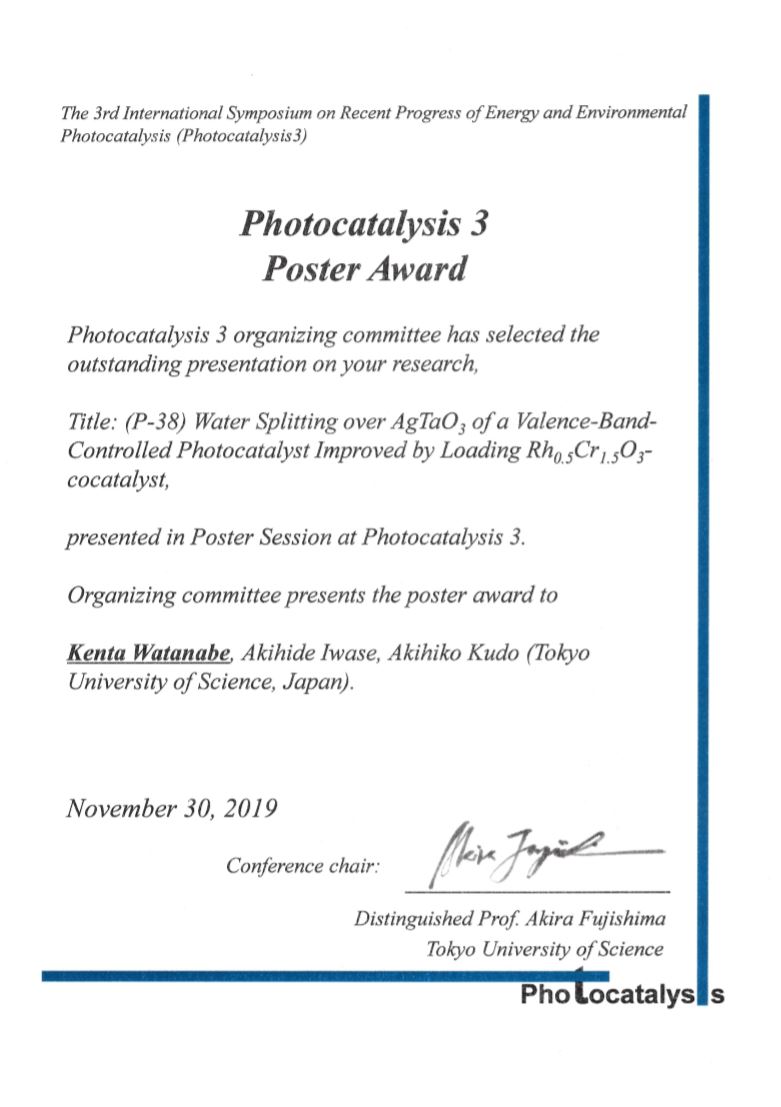 The 3rd International Symposium on Recent Progress of Energy and Environmental Photocatalysis (Photocatalysis3)

Photocatalysis 3
Poster Award

Photocatalysis 3 organizing committee has selected the outstanding presentation on your research,

Title: (P-38) Water Splitting over $AgTaO_3$ of a Valence-Band-Controlled Photocatalyst Improved by Loading $Rh_{0.5}Cr_{1.5}O_3$-cocatalyst,

presented in Poster Session at Photocatalysis 3.

Organizing committee presents the poster award to

Kenta Watanabe, Akihide Iwase, Akihiko Kudo (Tokyo University of Science, Japan).

November 30, 2019

Conference chair: Akira Fujishima

Distinguished Prof. Akira Fujishima
Tokyo University of Science

Photocatalysis